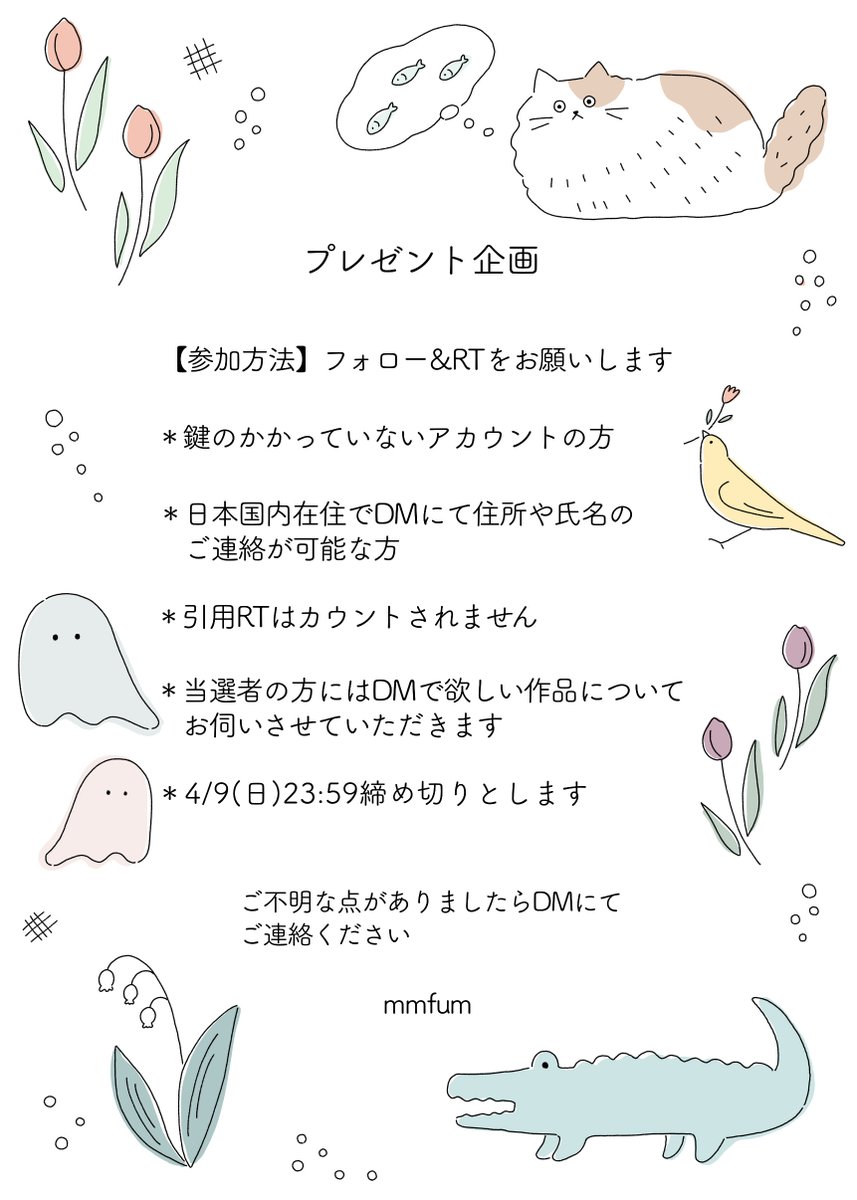 プレゼント企画

【参加方法】フォロー&RTをお願いします

＊鍵のかかっていないアカウントの方

＊日本国内在住でDMにて住所や氏名のご連絡が可能な方

＊引用RTはカウントされません

＊当選者の方にはDMで欲しい作品についてお伺いさせていただきます

＊4/9(日)23:59締め切りとします

ご不明な点がありましたらDMにてご連絡ください

mmfum